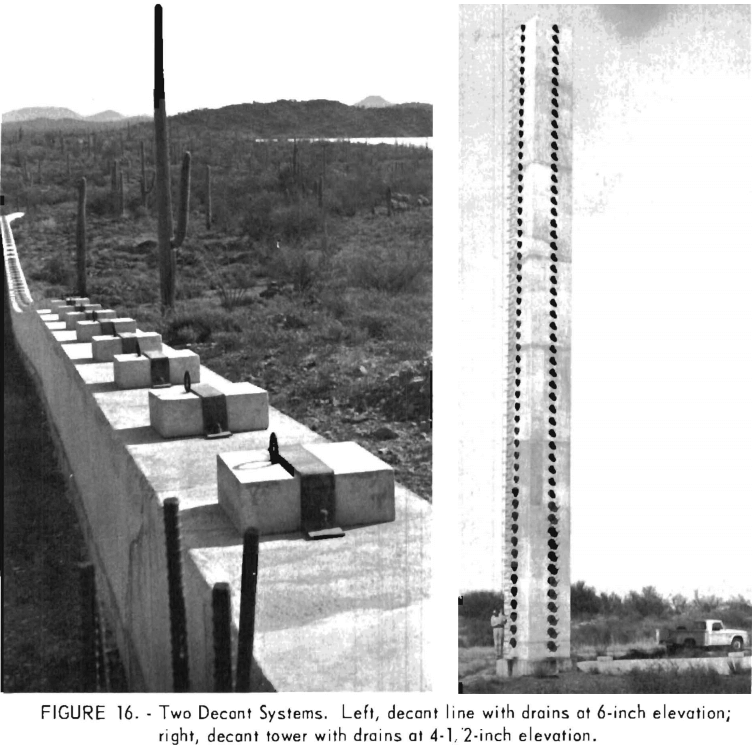 FIGURE 16. - Two Decant Systems. Left, decant line with drains at 6-inch elevation; right, decant tower with drains at 4-1/2-inch elevation.